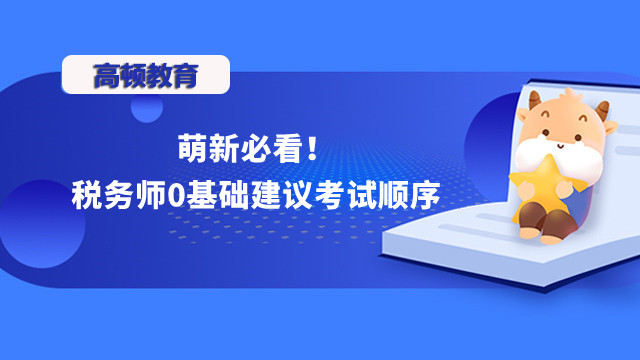 高顿教育

萌新必看！
税务师0基础建议考试顺序